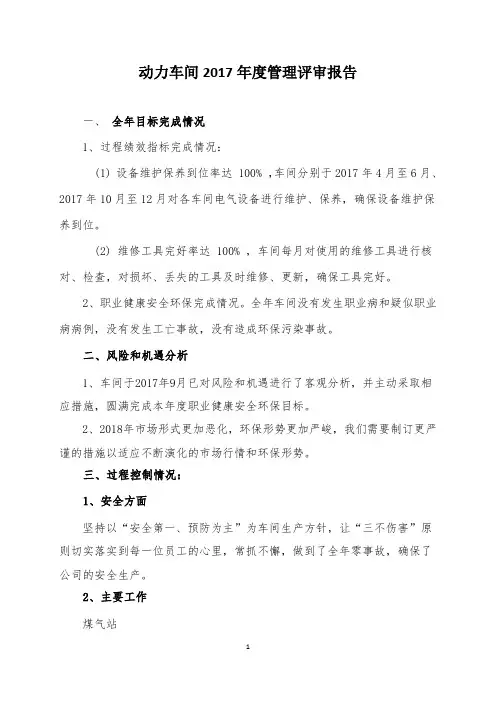 动力车间 2017 年度管理评审报告

一、 全年目标完成情况

1、过程绩效指标完成情况：

(1) 设备维护保养到位率达 100% ,车间分别于 2017 年 4 月至 6 月、2017 年 10 月至 12 月对各车间电气设备进行维护、保养，确保设备维护保养到位。

(2) 维修工具完好率达 100% ，车间每月对使用的维修工具进行核对、检查，对损坏、丢失的工具及时维修、更新，确保工具完好。

2、职业健康安全环保完成情况。全年车间没有发生职业病和疑似职业病病例，没有发生工亡事故，没有造成环保污染事故。

二、风险和机遇分析

1、车间于2017年9月已对风险和机遇进行了客观分析，并主动采取相应措施，圆满完成本年度职业健康安全环保目标。

2、2018年市场形式更加恶化，环保形势更加严峻，我们需要制订更严谨的措施以适应不断演化的市场行情和环保形势。

三、过程控制情况：

1、安全方面

坚持以“安全第一、预防为主”为车间生产方针，让“三不伤害”原则切实落实到每一位员工的心里，常抓不懈，做到了全年零事故，确保了公司的安全生产。

2、主要工作

煤气站

1